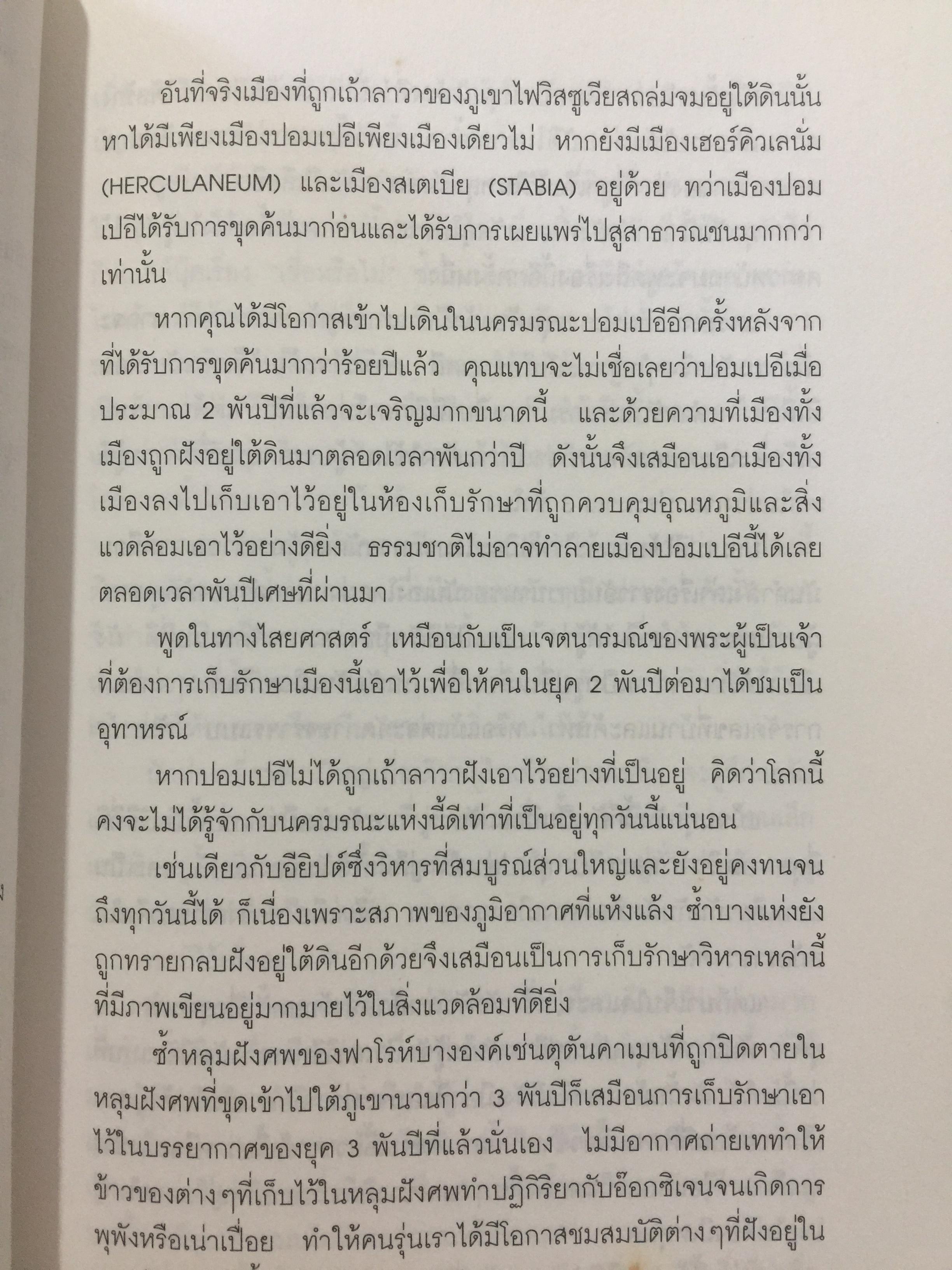 อันที่จริงเมืองที่ถูกเถ้าลาวาของภูเขาไฟวิสซูเวียสถล่มจมอยู่ใต้ดินนั้นหาได้มีเพียงเมืองปอมเปอีเพียงเมืองเดียวไม่ หากยังมีเมืองเฮอร์คิวเลนั่ม (HERCULANEUM) และเมืองสเตเบีย (STABIA) อยู่ด้วย ทว่าเมืองปอมเปอีได้รับการขุดค้นมาก่อนและได้รับการเผยแพร่ไปสู่สาธารณชนมากกว่าเท่านั้น

หากคุณได้มีโอกาสเข้าไปเดินในนครมรณะปอมเปอีอีกครั้งหลังจากที่ได้รับการขุดค้นมากว่าร้อยปีแล้ว คุณแทบจะไม่เชื่อเลยว่าปอมเปอีเมื่อประมาณ 2 พันปีที่แล้วจะเจริญมากขนาดนี้ และด้วยความที่เมืองทั้งเมืองถูกฝังอยู่ใต้ดินมาตลอดเวลาพันกว่าปี ดังนั้นจึงเสมือนเอาเมืองทั้งเมืองลงไปเก็บเอาไว้อยู่ในห้องเก็บรักษาที่ถูกควบคุมอุณหภูมิและสิ่งแวดล้อมเอาไว้อย่างดียิ่ง ธรรมชาติไม่อาจทำลายเมืองปอมเปอีนี้ได้เลยตลอดเวลาพันปีเศษที่ผ่านมา

พูดในทางไสยศาสตร์ เหมือนกับเป็นเจตนารมณ์ของพระผู้เป็นเจ้าที่ต้องการเก็บรักษาเมืองนี้เอาไว้เพื่อให้คนในยุค 2 พันปีต่อมาได้ชมเป็นอุทาหรณ์

หากปอมเปอีไม่ได้ถูกเถ้าลาวาฝังเอาไว้อย่างที่เป็นอยู่ คิดว่าโลกนี้คงจะไม่ได้รู้จักกับนครมรณะแห่งนี้ดีเท่าที่เป็นอยู่ทุกวันนี้แน่นอน

เช่นเดียวกับอียิปต์ซึ่งวิหารที่สมบูรณ์ส่วนใหญ่และยังอยู่คงทนจนถึงทุกวันนี้ได้ ก็เนื่องเพราะสภาพของภูมิอากาศที่แห้งแล้ง ซ้ำบางแห่งยังถูกทรายกลบฝังอยู่ใต้ดินอีกด้วยจึงเสมือนเป็นการเก็บรักษาวิหารเหล่านี้ที่มีภาพเขียนอยู่มากมายไว้ในสิ่งแวดล้อมที่ดียิ่ง

ซ้ำหลุมฝังศพของฟาโรห์บางองค์เช่นตุตันคาเมนที่ถูกปิดตายในหลุมฝังศพที่ขุดเข้าไปใต้ภูเขานานกว่า 3 พันปีก็เสมือนการเก็บรักษาเอาไว้ในบรรยากาศของยุค 3 พันปีที่แล้วนั่นเอง ไม่มีอากาศถ่ายเททำให้ข้าวของต่าง ๆที่เก็บไว้ในหลุมฝังศพทำปฏิกิริยากับอ๊อกซิเจนจนเกิดการพุพังหรือเน่าเปื่อย ทำให้คนรุ่นเราได้มีโอกาสชมสมบัติต่าง ๆที่ฝังอยู่ใน